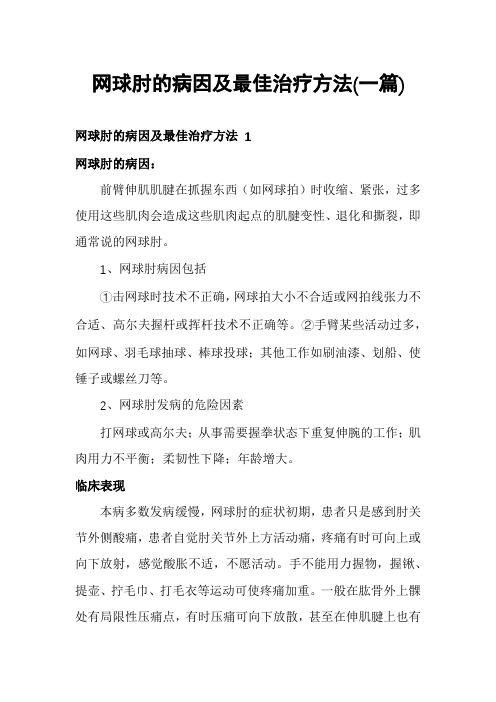 网球肘的病因及最佳治疗方法(一篇)

网球肘的病因及最佳治疗方法 1

网球肘的病因：

前臂伸肌肌腱在抓握东西（如网球拍）时收缩、紧张，过多使用这些肌肉会造成这些肌肉起点的肌腱变性、退化和撕裂，即通常说的网球肘。

1、网球肘病因包括

①击网球时技术不正确，网球拍大小不合适或网拍线张力不合适、高尔夫握杆或挥杆技术不正确等。②手臂某些活动过多，如网球、羽毛球抽球、棒球投球；其他工作如刷油漆、划船、使锤子或螺丝刀等。

2、网球肘发病的危险因素

打网球或高尔夫；从事需要握拳状态下重复伸腕的工作；肌肉用力不平衡；柔韧性下降；年龄增大。

临床表现

本病多数发病缓慢，网球肘的症状初期，患者只是感到肘关节外侧酸痛，患者自觉肘关节外上方活动痛，疼痛有时可向上或向下放射，感觉酸胀不适，不愿活动。手不能用力握物，握锹、提壶、拧毛巾、打毛衣等运动可使疼痛加重。一般在肱骨外上髁处有局限性压痛点，有时压痛可向下放散，甚至在伸肌腱上也有